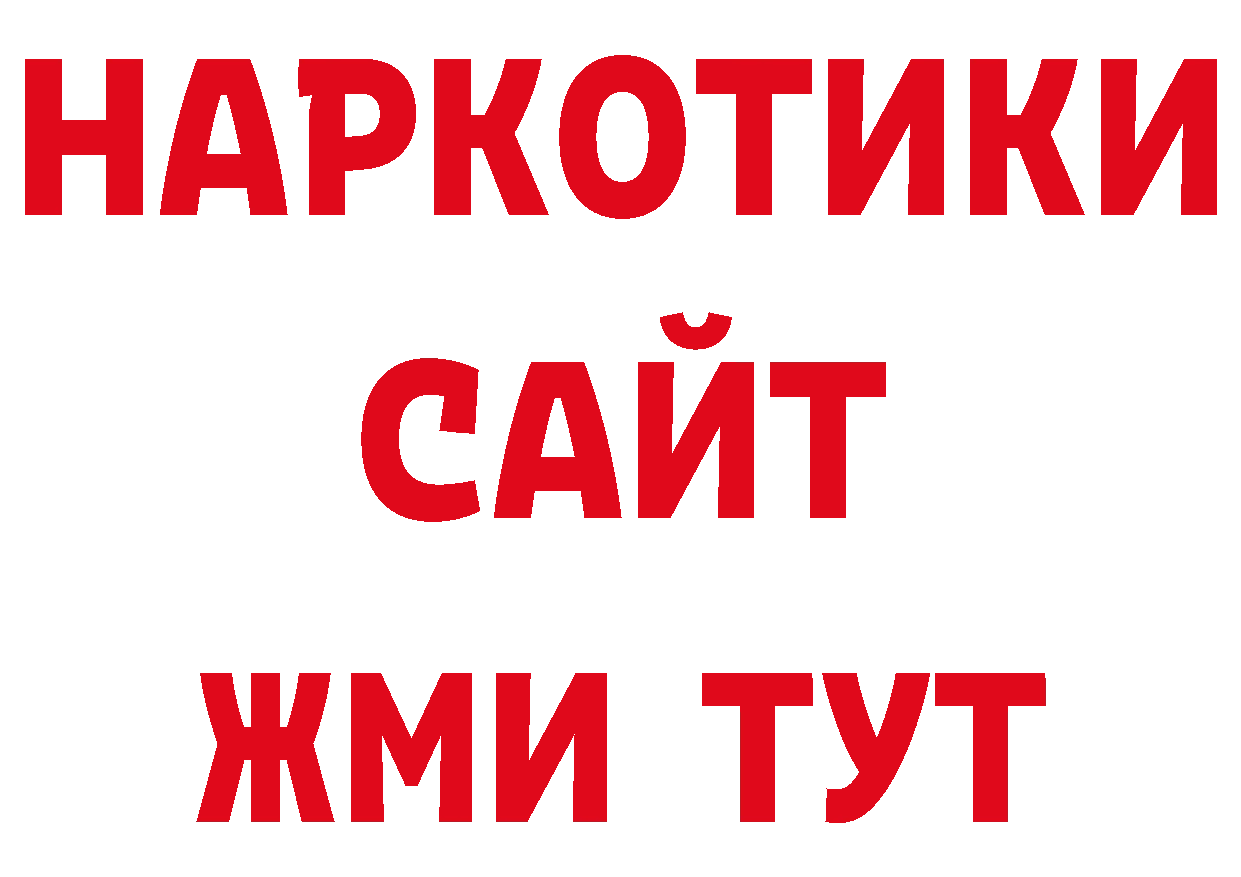 НАРКОТИКИ
САЙТ
ЖМИ ТУТ